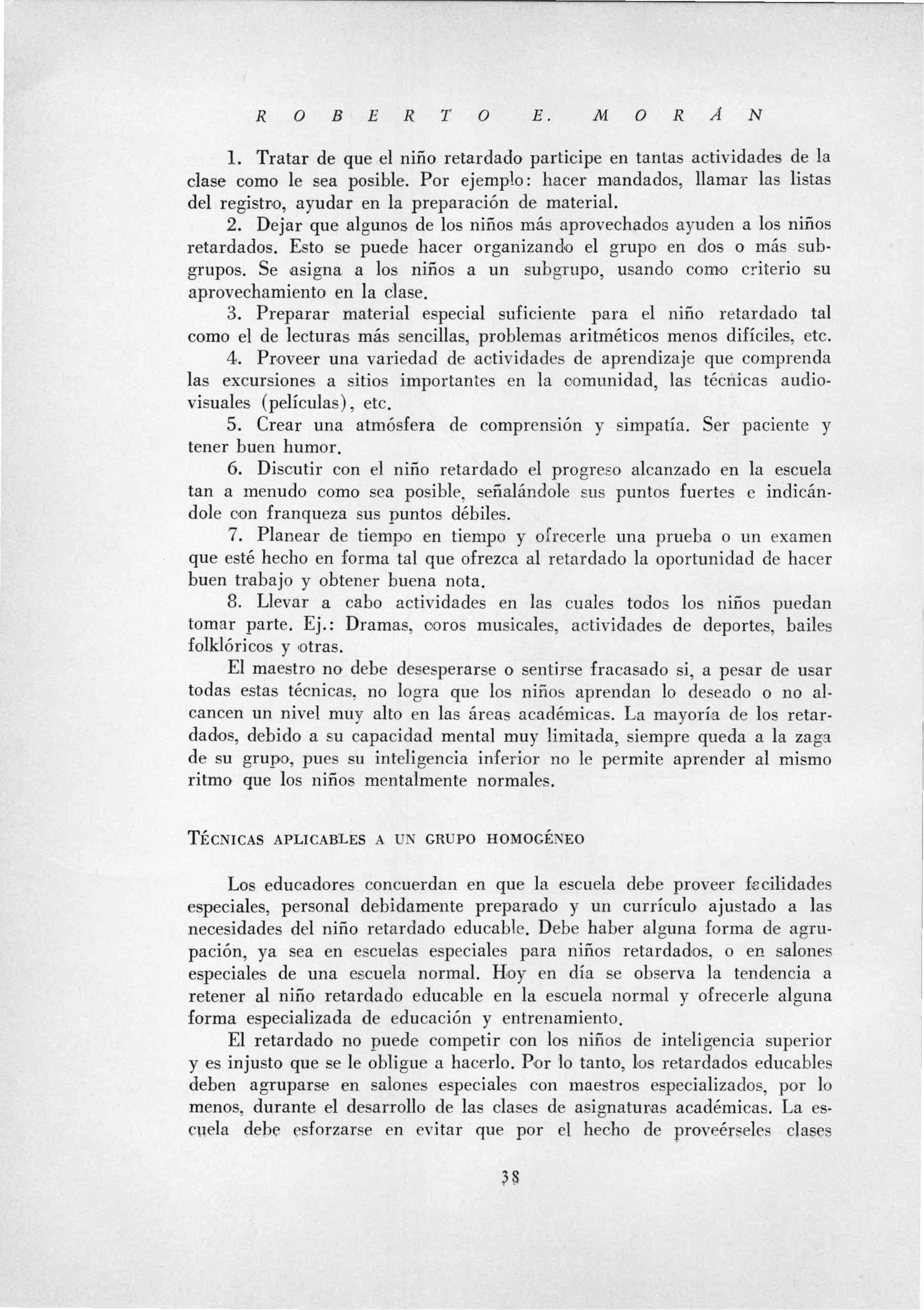 ROBERTO E. MORÁN

1. Tratar de que el niño retardado participe en tantas actividades de la clase como le sea posible. Por ejemplo: hacer mandados, llamar las listas del registro, ayudar en la preparación de material.

2. Dejar que algunos de los niños más aprovechados ayuden a los niños retardados. Esto se puede hacer organizando el grupo en dos o más subgrupos. Se asigna a los niños a un subgrupo, usando como criterio su aprovechamiento en la clase.

3. Preparar material especial suficiente para el niño retardado tal como el de lecturas más sencillas, problemas aritméticos menos difíciles, etc.

4. Proveer una variedad de actividades de aprendizaje que comprenda las excursiones a sitios importantes en la comunidad, las técnicas audiovisuales (películas), etc.

5. Crear una atmósfera de comprensión y simpatía. Ser paciente y tener buen humor.

6. Discutir con el niño retardado el progreso alcanzado en la escuela tan a menudo como sea posible, señalándole sus puntos fuertes e indicándole con franqueza sus puntos débiles.

7. Planear de tiempo en tiempo y ofrecerle una prueba o un examen que esté hecho en forma tal que ofrezca al retardado la oportunidad de hacer buen trabajo y obtener buena nota.

8. Llevar a cabo actividades en las cuales todos los niños puedan tomar parte. Ej.: Dramas, coros musicales, actividades de deportes, bailes folklóricos y otras.

El maestro no debe desesperarse o sentirse fracasado si, a pesar de usar todas estas técnicas, no logra que los niños aprendan lo deseado o no alcancen un nivel muy alto en las áreas académicas. La mayoría de los retardados, debido a su capacidad mental muy limitada, siempre queda a la zaga de su grupo, pues su inteligencia inferior no le permite aprender al mismo ritmo que los niños mentalmente normales.

TÉCNICAS APLICABLES A UN GRUPO HOMOGÉNEO

Los educadores concuerdan en que la escuela debe proveer facilidades especiales, personal debidamente preparado y un currículo ajustado a las necesidades del niño retardado educable. Debe haber alguna forma de agrupación, ya sea en escuelas especiales para niños retardados, o en salones especiales de una escuela normal. Hoy en día se observa la tendencia a retener al niño retardado educable en la escuela normal y ofrecerle alguna forma especializada de educación y entrenamiento.

El retardado no puede competir con los niños de inteligencia superior y es injusto que se le obligue a hacerlo. Por lo tanto, los retardados educables deben agruparse en salones especiales con maestros especializados, por lo menos, durante el desarrollo de las clases de asignaturas académicas. La escuela debe esforzarse en evitar que por el hecho de proveérseles clases

38